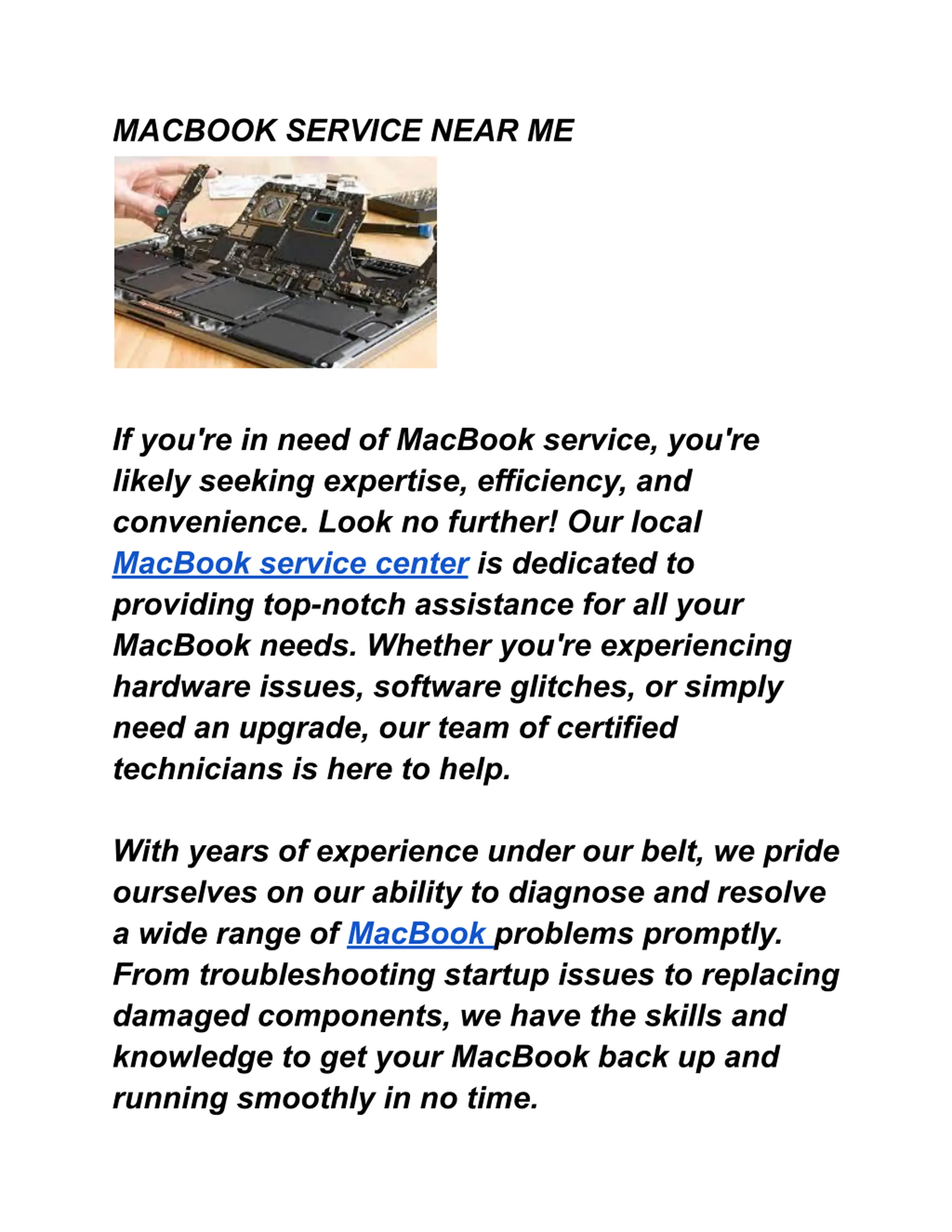 MACBOOK SERVICE NEAR ME

If you're in need of MacBook service, you're likely seeking expertise, efficiency, and convenience. Look no further! Our local MacBook service center is dedicated to providing top-notch assistance for all your MacBook needs. Whether you're experiencing hardware issues, software glitches, or simply need an upgrade, our team of certified technicians is here to help.

With years of experience under our belt, we pride ourselves on our ability to diagnose and resolve a wide range of MacBook problems promptly. From troubleshooting startup issues to replacing damaged components, we have the skills and knowledge to get your MacBook back up and running smoothly in no time.